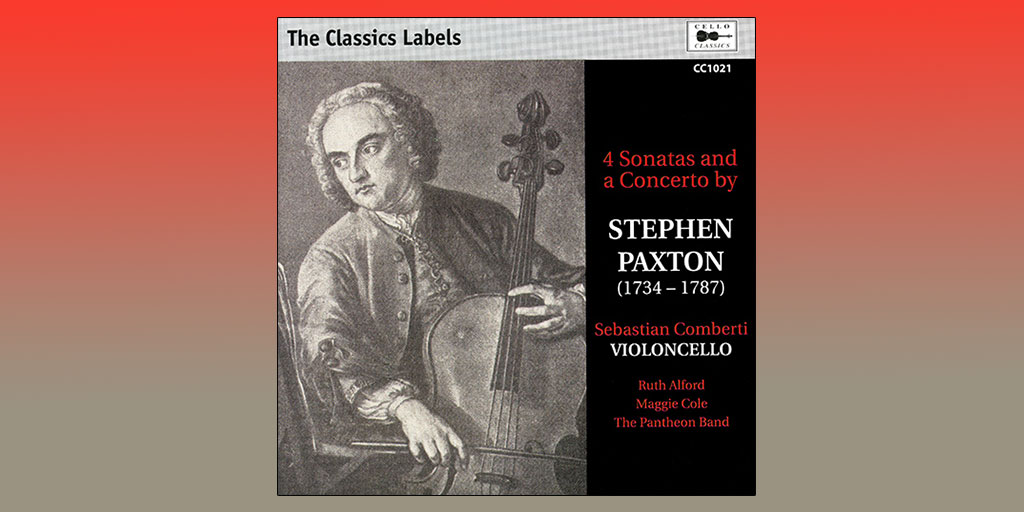 The Classics Labels

CELLO CLASSICS

CC1021

4 Sonatas and a Concerto by

STEPHEN PAXTON
(1734 – 1787)

Sebastian Comberti
VIOLONCELLO

Ruth Alford
Maggie Cole
The Pantheon Band